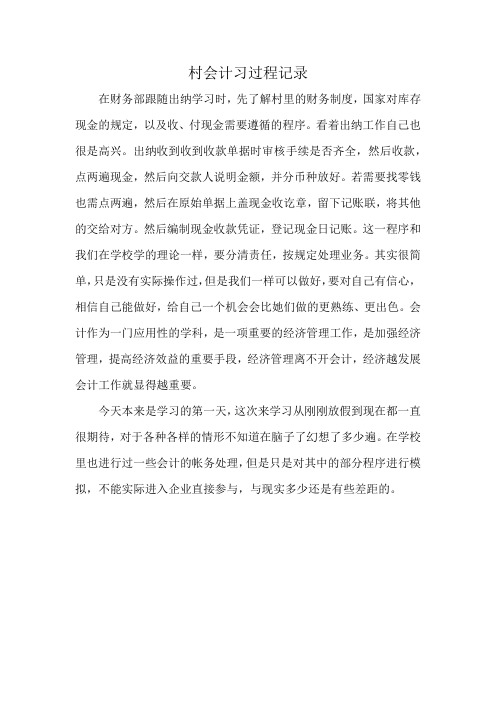 村会计习过程记录

在财务部跟随出纳学习时，先了解村里的财务制度，国家对库存现金的规定，以及收、付现金需要遵循的程序。看着出纳工作自己也很是高兴。出纳收到收到收款单据时审核手续是否齐全，然后收款，点两遍现金，然后向交款人说明金额，并分币种放好。若需要找零钱也需点两遍，然后在原始单据上盖现金收讫章，留下记账联，将其他的交给对方。然后编制现金收款凭证，登记现金日记账。这一程序和我们在学校学的理论一样，要分清责任，按规定处理业务。其实很简单，只是没有实际操作过，但是我们一样可以做好，要对自己有信心，相信自己能做好，给自己一个机会会比她们做的更熟练、更出色。会计作为一门应用性的学科，是一项重要的经济管理工作，是加强经济管理，提高经济效益的重要手段，经济管理离不开会计，经济越发展会计工作就显得越重要。

今天本来是学习的第一天，这次来学习从刚刚放假到现在都一直很期待，对于各种各样的情形不知道在脑子了幻想了多少遍。在学校里也进行过一些会计的帐务处理，但是只是对其中的部分程序进行模拟，不能实际进入企业直接参与，与现实多少还是有些差距的。